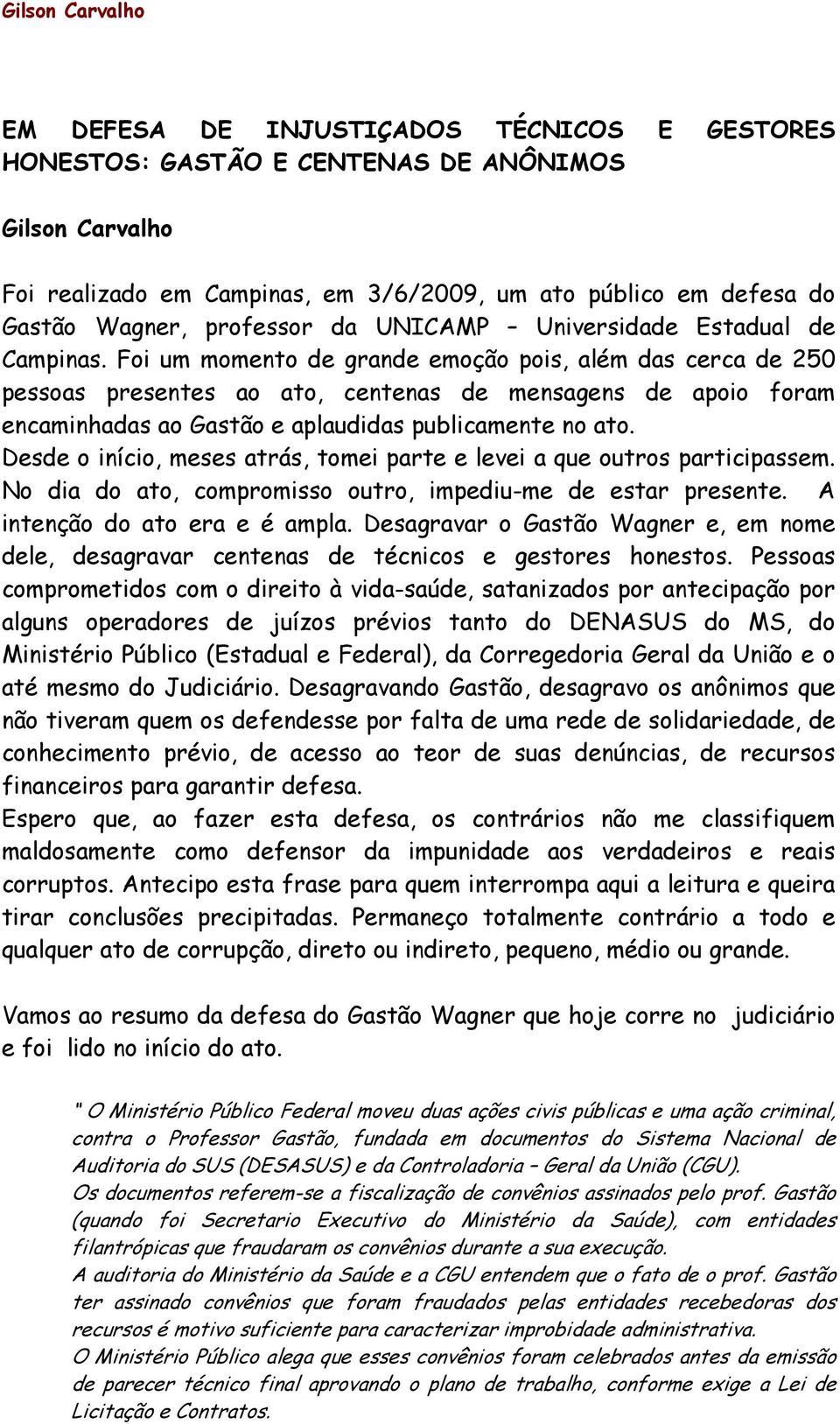 Gilson Carvalho

EM DEFESA DE INJUSTIÇADOS TÉCNICOS E GESTORES HONESTOS: GASTÃO E CENTENAS DE ANÔNIMOS

Gilson Carvalho

Foi realizado em Campinas, em 3/6/2009, um ato público em defesa do Gastão Wagner, professor da UNICAMP – Universidade Estadual de Campinas. Foi um momento de grande emoção pois, além das cerca de 250 pessoas presentes ao ato, centenas de mensagens de apoio foram encaminhadas ao Gastão e aplaudidas publicamente no ato.
Desde o início, meses atrás, tomei parte e levei a que outros participassem. No dia do ato, compromisso outro, impediu-me de estar presente. A intenção do ato era e é ampla. Desagravar o Gastão Wagner e, em nome dele, desagravar centenas de técnicos e gestores honestos. Pessoas comprometidos com o direito à vida-saúde, satanizados por antecipação por alguns operadores de juízos prévios tanto do DENASUS do MS, do Ministério Público (Estadual e Federal), da Corregedoria Geral da União e o até mesmo do Judiciário. Desagravando Gastão, desagravo os anônimos que não tiveram quem os defendesse por falta de uma rede de solidariedade, de conhecimento prévio, de acesso ao teor de suas denúncias, de recursos financeiros para garantir defesa.
Espero que, ao fazer esta defesa, os contrários não me classifiquem maldosamente como defensor da impunidade aos verdadeiros e reais corruptos. Antecipo esta frase para quem interrompa aqui a leitura e queira tirar conclusões precipitadas. Permaneço totalmente contrário a todo e qualquer ato de corrupção, direto ou indireto, pequeno, médio ou grande.

Vamos ao resumo da defesa do Gastão Wagner que hoje corre no judiciário e foi lido no início do ato.

" O Ministério Público Federal moveu duas ações civis públicas e uma ação criminal, contra o Professor Gastão, fundada em documentos do Sistema Nacional de Auditoria do SUS (DESASUS) e da Controladoria – Geral da União (CGU).
Os documentos referem-se a fiscalização de convênios assinados pelo prof. Gastão (quando foi Secretario Executivo do Ministério da Saúde), com entidades filantrópicas que fraudaram os convênios durante a sua execução.
A auditoria do Ministério da Saúde e a CGU entendem que o fato de o prof. Gastão ter assinado convênios que foram fraudados pelas entidades recebedoras dos recursos é motivo suficiente para caracterizar improbidade administrativa.
O Ministério Público alega que esses convênios foram celebrados antes da emissão de parecer técnico final aprovando o plano de trabalho, conforme exige a Lei de Licitação e Contratos.